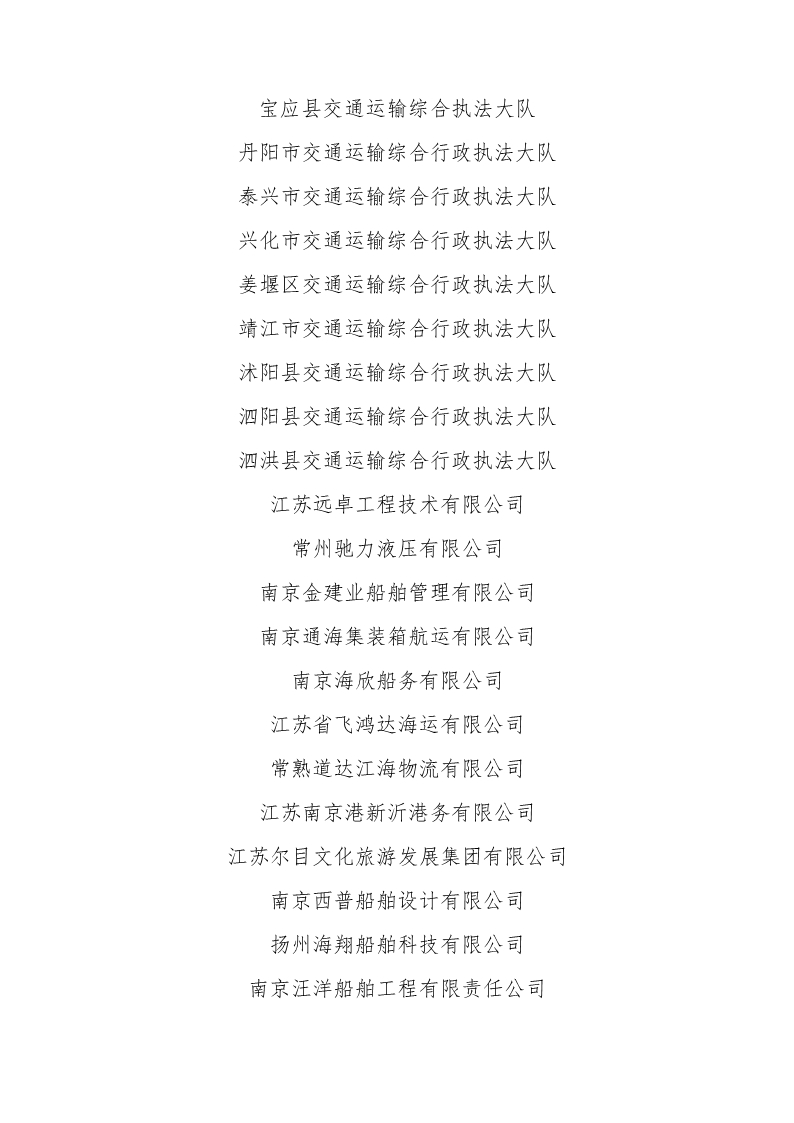 宝应县交通运输综合执法大队

丹阳市交通运输综合行政执法大队

泰兴市交通运输综合行政执法大队

兴化市交通运输综合行政执法大队

姜堰区交通运输综合行政执法大队

靖江市交通运输综合行政执法大队

沭阳县交通运输综合行政执法大队

泗阳县交通运输综合行政执法大队

泗洪县交通运输综合行政执法大队

江苏远卓工程技术有限公司

常州驰力液压有限公司

南京金建业船舶管理有限公司

南京通海集装箱航运有限公司

南京海欣船务有限公司

江苏省飞鸿达海运有限公司

常熟道达江海物流有限公司

江苏南京港新沂港务有限公司

江苏尔目文化旅游发展集团有限公司

南京西普船舶设计有限公司

扬州海翔船舶科技有限公司

南京汪洋船舶工程有限责任公司